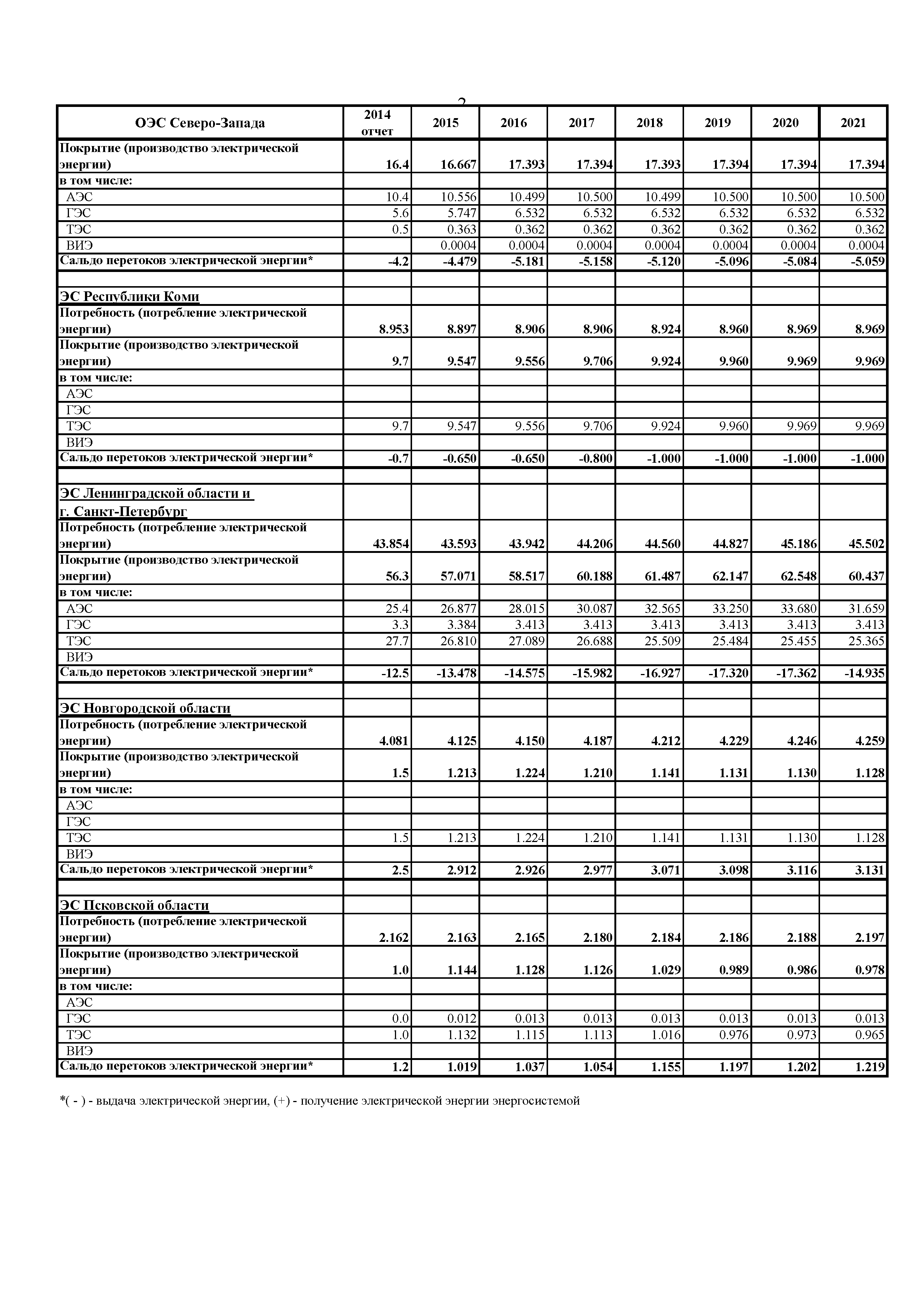 2

| ОЭС Северо-Запада | 2014 отчет | 2015 | 2016 | 2017 | 2018 | 2019 | 2020 | 2021 |
|---|---|---|---|---|---|---|---|---|
| Покрытие (производство электрической энергии) | 16.4 | 16.667 | 17.393 | 17.394 | 17.393 | 17.394 | 17.394 | 17.394 |
| в том числе: | | | | | | | | |
| АЭС | 10.4 | 10.556 | 10.499 | 10.500 | 10.499 | 10.500 | 10.500 | 10.500 |
| ГЭС | 5.6 | 5.747 | 6.532 | 6.532 | 6.532 | 6.532 | 6.532 | 6.532 |
| ТЭС | 0.5 | 0.363 | 0.362 | 0.362 | 0.362 | 0.362 | 0.362 | 0.362 |
| ВИЭ | | 0.0004 | 0.0004 | 0.0004 | 0.0004 | 0.0004 | 0.0004 | 0.0004 |
| Сальдо перетоков электрической энергии* | -4.2 | -4.479 | -5.181 | -5.158 | -5.120 | -5.096 | -5.084 | -5.059 |
| | | | | | | | | |
| ЭС Республики Коми | | | | | | | | |
| Потребность (потребление электрической энергии) | 8.953 | 8.897 | 8.906 | 8.906 | 8.924 | 8.960 | 8.969 | 8.969 |
| Покрытие (производство электрической энергии) | 9.7 | 9.547 | 9.556 | 9.706 | 9.924 | 9.960 | 9.969 | 9.969 |
| в том числе: | | | | | | | | |
| АЭС | | | | | | | | |
| ГЭС | | | | | | | | |
| ТЭС | 9.7 | 9.547 | 9.556 | 9.706 | 9.924 | 9.960 | 9.969 | 9.969 |
| ВИЭ | | | | | | | | |
| Сальдо перетоков электрической энергии* | -0.7 | -0.650 | -0.650 | -0.800 | -1.000 | -1.000 | -1.000 | -1.000 |
| | | | | | | | | |
| ЭС Ленинградской области и г. Санкт-Петербург | | | | | | | | |
| Потребность (потребление электрической энергии) | 43.854 | 43.593 | 43.942 | 44.206 | 44.560 | 44.827 | 45.186 | 45.502 |
| Покрытие (производство электрической энергии) | 56.3 | 57.071 | 58.517 | 60.188 | 61.487 | 62.147 | 62.548 | 60.437 |
| в том числе: | | | | | | | | |
| АЭС | 25.4 | 26.877 | 28.015 | 30.087 | 32.565 | 33.250 | 33.680 | 31.659 |
| ГЭС | 3.3 | 3.384 | 3.413 | 3.413 | 3.413 | 3.413 | 3.413 | 3.413 |
| ТЭС | 27.7 | 26.810 | 27.089 | 26.688 | 25.509 | 25.484 | 25.455 | 25.365 |
| ВИЭ | | | | | | | | |
| Сальдо перетоков электрической энергии* | -12.5 | -13.478 | -14.575 | -15.982 | -16.927 | -17.320 | -17.362 | -14.935 |
| | | | | | | | | |
| ЭС Новгородской области | | | | | | | | |
| Потребность (потребление электрической энергии) | 4.081 | 4.125 | 4.150 | 4.187 | 4.212 | 4.229 | 4.246 | 4.259 |
| Покрытие (производство электрической энергии) | 1.5 | 1.213 | 1.224 | 1.210 | 1.141 | 1.131 | 1.130 | 1.128 |
| в том числе: | | | | | | | | |
| АЭС | | | | | | | | |
| ГЭС | | | | | | | | |
| ТЭС | 1.5 | 1.213 | 1.224 | 1.210 | 1.141 | 1.131 | 1.130 | 1.128 |
| ВИЭ | | | | | | | | |
| Сальдо перетоков электрической энергии* | 2.5 | 2.912 | 2.926 | 2.977 | 3.071 | 3.098 | 3.116 | 3.131 |
| | | | | | | | | |
| ЭС Псковской области | | | | | | | | |
| Потребность (потребление электрической энергии) | 2.162 | 2.163 | 2.165 | 2.180 | 2.184 | 2.186 | 2.188 | 2.197 |
| Покрытие (производство электрической энергии) | 1.0 | 1.144 | 1.128 | 1.126 | 1.029 | 0.989 | 0.986 | 0.978 |
| в том числе: | | | | | | | | |
| АЭС | | | | | | | | |
| ГЭС | 0.0 | 0.012 | 0.013 | 0.013 | 0.013 | 0.013 | 0.013 | 0.013 |
| ТЭС | 1.0 | 1.132 | 1.115 | 1.113 | 1.016 | 0.976 | 0.973 | 0.965 |
| ВИЭ | | | | | | | | |
| Сальдо перетоков электрической энергии* | 1.2 | 1.019 | 1.037 | 1.054 | 1.155 | 1.197 | 1.202 | 1.219 |

*( - ) - выдача электрической энергии, (+) - получение электрической энергии энергосистемой